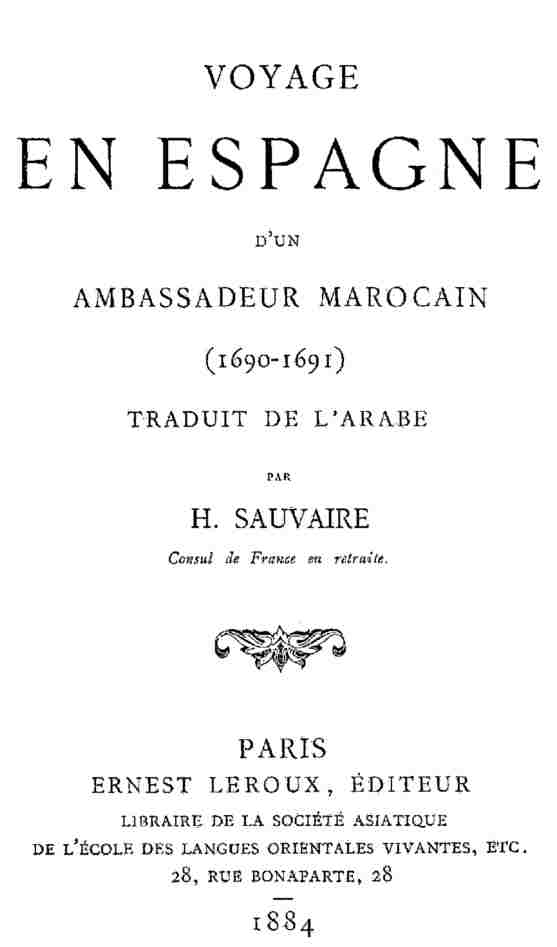 VOYAGE

EN ESPAGNE

D'UN

AMBASSADEUR MAROCAIN

(1690-1691)

TRADUIT DE L'ARABE

PAR

H. SAUVAIRE

Consul de France en retraite.

PARIS

ERNEST LEROUX, ÉDITEUR

LIBRAIRE DE LA SOCIÉTÉ ASIATIQUE

DE L'ÉCOLE DES LANGUES ORIENTALES VIVANTES, ETC.

28, RUE BONAPARTE, 28

1884